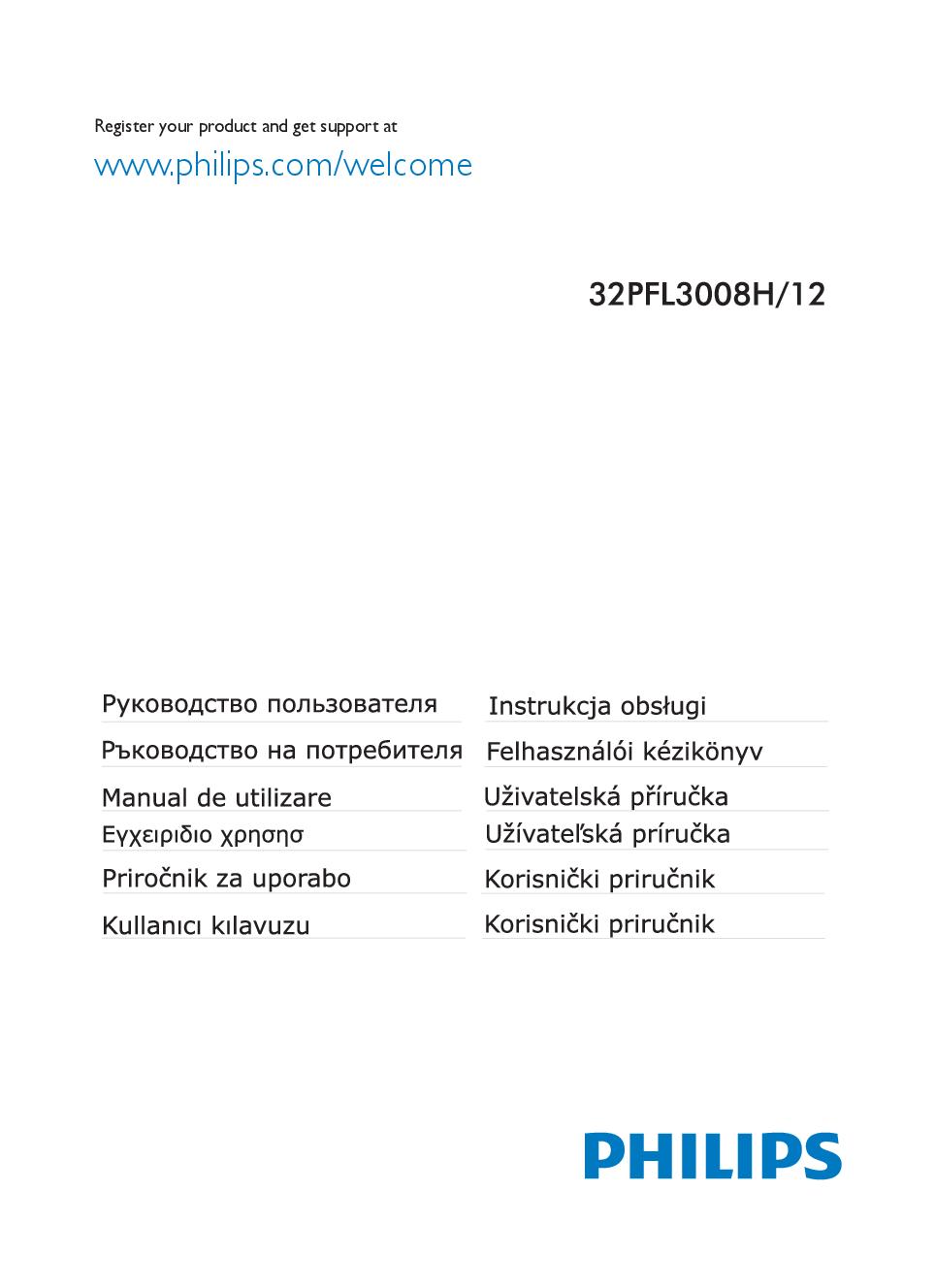 Register your product and get support at

www.philips.com/welcome

32PFL3008H/12

Руководство пользователя

Ръководство на потребителя

Manual de utilizare

Εγχειριδιο χρησησ

Priročnik za uporabo

Kullanıcı kılavuzu

Instrukcja obsługi

Felhasználói kézikönyv

Uživatelská příručka

Užívateľská príručka

Korisnički priručnik

Korisnički priručnik

PHILIPS